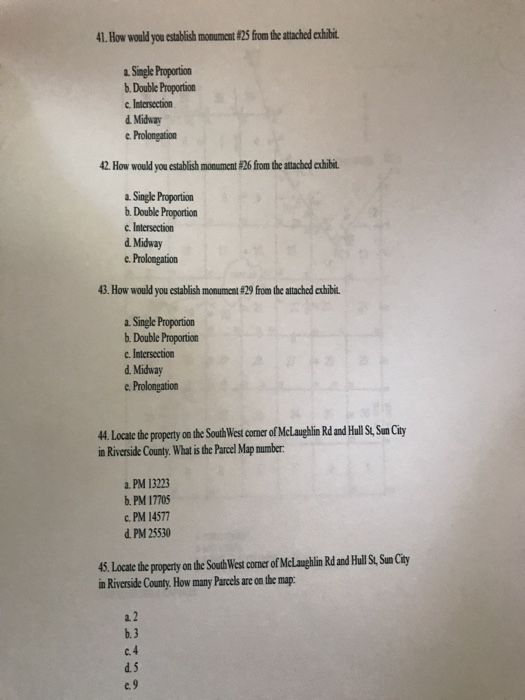 41. How would you establish monument #25 from the attached exhibit.

a. Single Proportion
b. Double Proportion
c. Intersection
d. Midway
e. Prolongation

42. How would you establish monument #26 from the attached exhibit.

a. Single Proportion
b. Double Proportion
c. Intersection
d. Midway
e. Prolongation

43. How would you establish monument #29 from the attached exhibit.

a. Single Proportion
b. Double Proportion
c. Intersection
d. Midway
e. Prolongation

44. Locate the property on the SouthWest corner of McLaughlin Rd and Hull St, Sun City in Riverside County. What is the Parcel Map number:

a. PM 13223
b. PM 17705
c. PM 14577
d. PM 25530

45. Locate the property on the SouthWest corner of McLaughlin Rd and Hull St, Sun City in Riverside County. How many Parcels are on the map:

a. 2
b. 3
c. 4
d. 5
e. 9